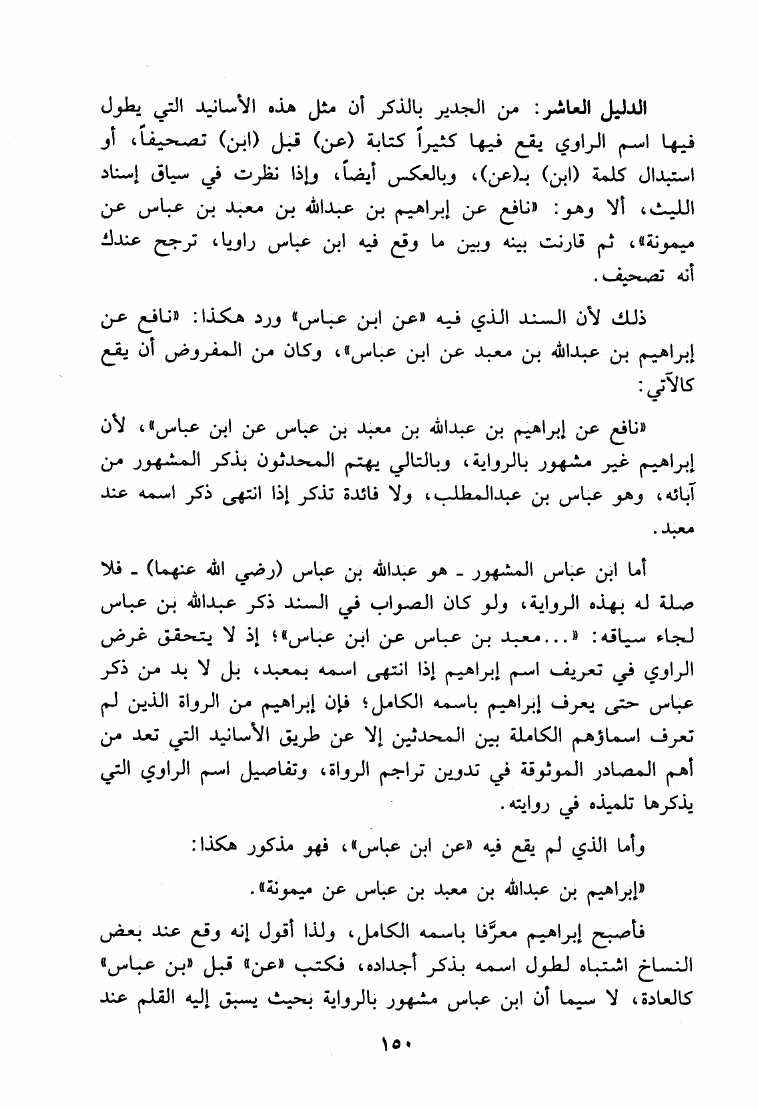 الدليل العاشر: من الجدير بالذكر أن مثل هذه الأسانيد التي يطول فيها اسم الراوي يقع فيها كثيراً كتابة (عن) قبل (ابن) تصحيفاً، أو استبدال كلمة (ابن) بـ(عن)، وبالعكس أيضاً، وإذا نظرت في سياق إسناد الليث، ألا وهو: «نافع عن إبراهيم بن عبدالله بن معبد بن عباس عن ميمونة»، ثم قارنت بينه وبين ما وقع فيه ابن عباس راويا، ترجح عندك أنه تصحيف.

ذلك لأن السند الذي فيه «عن ابن عباس» ورد هكذا: «نافع عن إبراهيم بن عبدالله بن معبد عن ابن عباس»، وكان من المفروض أن يقع كالآتي:

«نافع عن إبراهيم بن عبدالله بن معبد بن عباس عن ابن عباس»، لأن إبراهيم غير مشهور بالرواية، وبالتالي يهتم المحدثون بذكر المشهور من آبائه، وهو عباس بن عبدالمطلب، ولا فائدة تذكر إذا انتهى ذكر اسمه عند معبد.

أما ابن عباس المشهور ـ هو عبدالله بن عباس (رضي الله عنهما) ـ فلا صلة له بهذه الرواية، ولو كان الصواب في السند ذكر عبدالله بن عباس لجاء سياقه: «...معبد بن عباس عن ابن عباس»؛ إذ لا يتحقق غرض الراوي في تعريف اسم إبراهيم إذا انتهى اسمه بمعبد، بل لا بد من ذكر عباس حتى يعرف إبراهيم باسمه الكامل؛ فإن إبراهيم من الرواة الذين لم تعرف اسماؤهم الكاملة بين المحدثين إلا عن طريق الأسانيد التي تعد من أهم المصادر الموثوقة في تدوين تراجم الرواة، وتفاصيل اسم الراوي التي يذكرها تلميذه في روايته.

وأما الذي لم يقع فيه «عن ابن عباس»، فهو مذكور هكذا:

«إبراهيم بن عبدالله بن معبد بن عباس عن ميمونة».

فأصبح إبراهيم معرَّفا باسمه الكامل، ولذا أقول إنه وقع عند بعض النساخ اشتباه لطول اسمه بذكر أجداده، فكتب «عن» قبل «بن عباس» كالعادة، لا سيما أن ابن عباس مشهور بالرواية بحيث يسبق إليه القلم عند

١٥٠